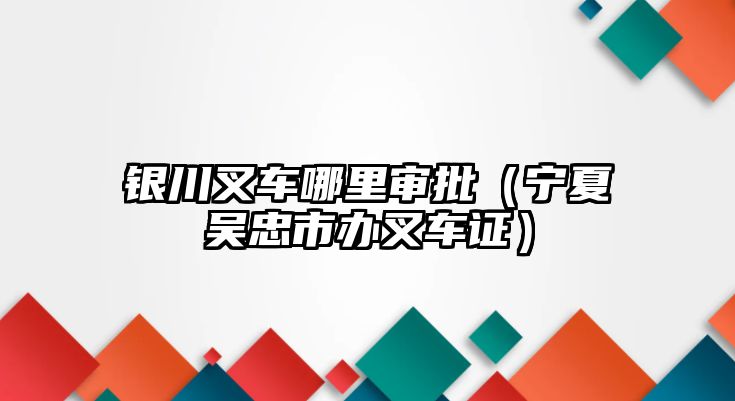 银川叉车哪里审批（宁夏吴忠市办叉车证）